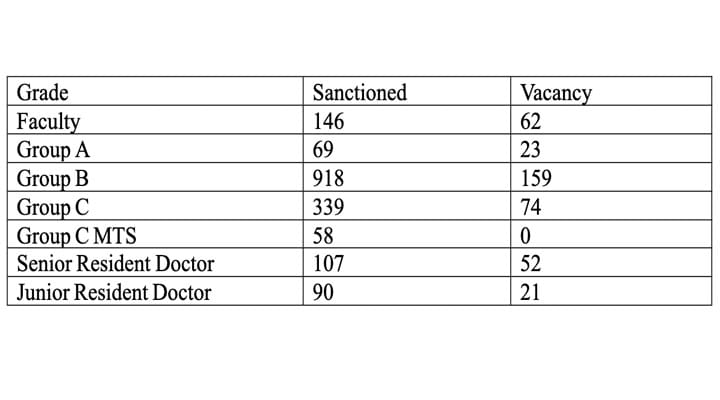 | Grade | Sanctioned | Vacancy |
|---|---|---|
| Faculty | 146 | 62 |
| Group A | 69 | 23 |
| Group B | 918 | 159 |
| Group C | 339 | 74 |
| Group C MTS | 58 | 0 |
| Senior Resident Doctor | 107 | 52 |
| Junior Resident Doctor | 90 | 21 |